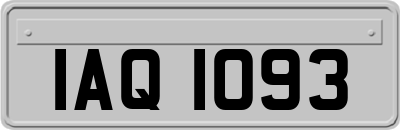 IAQ 1093